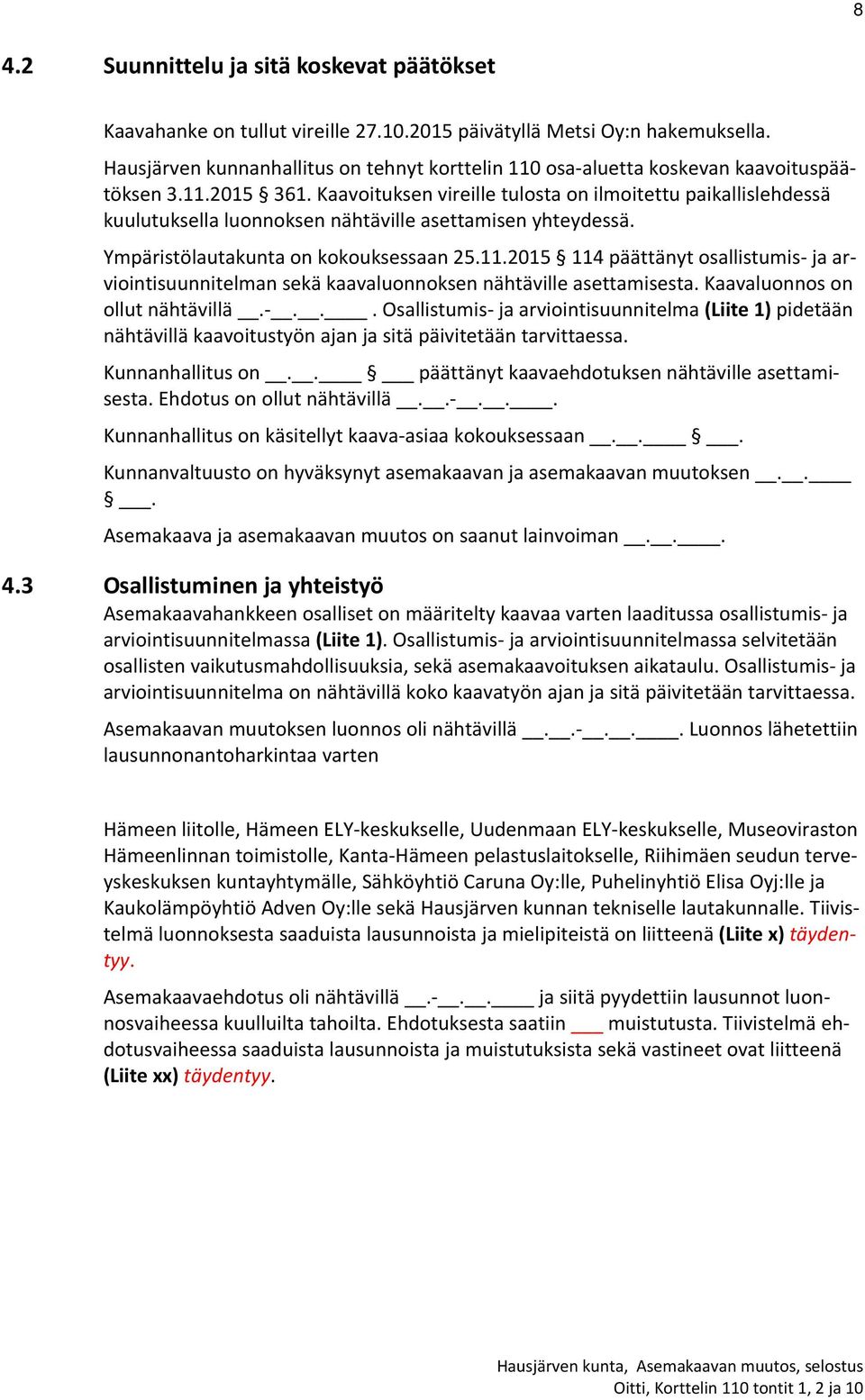 8

4.2 Suunnittelu ja sitä koskevat päätökset

Kaavahanke on tullut vireille 27.10.2015 päivätyllä Metsi Oy:n hakemuksella. Hausjärven kunnanhallitus on tehnyt korttelin 110 osa-aluetta koskevan kaavoituspäätöksen 3.11.2015 § 361. Kaavoituksen vireille tulosta on ilmoitettu paikallislehdessä kuulutuksella luonnoksen nähtäville asettamisen yhteydessä.

Ympäristölautakunta on kokouksessaan 25.11.2015 § 114 päättänyt osallistumis- ja arviointisuunnitelman sekä kaavaluonnoksen nähtäville asettamisesta. Kaavaluonnos on ollut nähtävillä __.-__.__.____. Osallistumis- ja arviointisuunnitelma (Liite 1) pidetään nähtävillä kaavoitustyön ajan ja sitä päivitetään tarvittaessa.

Kunnanhallitus on __.__.____ § ___ päättänyt kaavaehdotuksen nähtäville asettamisesta. Ehdotus on ollut nähtävillä __.__.-__.__.____.

Kunnanhallitus on käsitellyt kaava-asiaa kokouksessaan __.__.____ § ___.

Kunnanvaltuusto on hyväksynyt asemakaavan ja asemakaavan muutoksen __.__.____ § ___.

Asemakaava ja asemakaavan muutos on saanut lainvoiman __.__.____.

4.3 Osallistuminen ja yhteistyö

Asemakaavahankkeen osalliset on määritelty kaavaa varten laaditussa osallistumis- ja arviointisuunnitelmassa (Liite 1). Osallistumis- ja arviointisuunnitelmassa selvitetään osallisten vaikutusmahdollisuuksia, sekä asemakaavoituksen aikataulu. Osallistumis- ja arviointisuunnitelma on nähtävillä koko kaavatyön ajan ja sitä päivitetään tarvittaessa.

Asemakaavan muutoksen luonnos oli nähtävillä __.__.-__.__.____. Luonnos lähetettiin lausunnonantoharkintaa varten

Hämeen liitolle, Hämeen ELY-keskukselle, Uudenmaan ELY-keskukselle, Museoviraston Hämeenlinnan toimistolle, Kanta-Hämeen pelastuslaitokselle, Riihimäen seudun terveyskeskuksen kuntayhtymälle, Sähköyhtiö Caruna Oy:lle, Puhelinyhtiö Elisa Oyj:lle ja Kaukolämpöyhtiö Adven Oy:lle sekä Hausjärven kunnan tekniselle lautakunnalle. Tiivistelmä luonnoksesta saaduista lausunnoista ja mielipiteistä on liitteenä (Liite x) täydentyy.

Asemakaavaehdotus oli nähtävillä __.-__.__.____ ja siitä pyydettiin lausunnot luonnosvaiheessa kuulluilta tahoilta. Ehdotuksesta saatiin ___ muistutusta. Tiivistelmä ehdotusvaiheessa saaduista lausunnoista ja muistutuksista sekä vastineet ovat liitteenä (Liite xx) täydentyy.

Hausjärven kunta, Asemakaavan muutos, selostus
Oitti, Korttelin 110 tontit 1, 2 ja 10